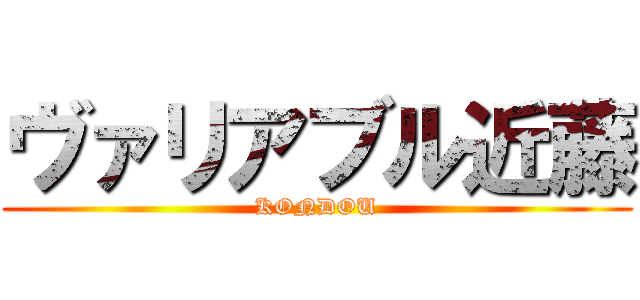 ヴァリアブル近藤
KONDOU